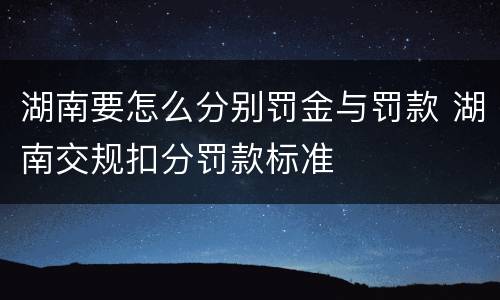 湖南要怎么分别罚金与罚款 湖南交规扣分罚款标准